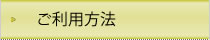 ご利用方法